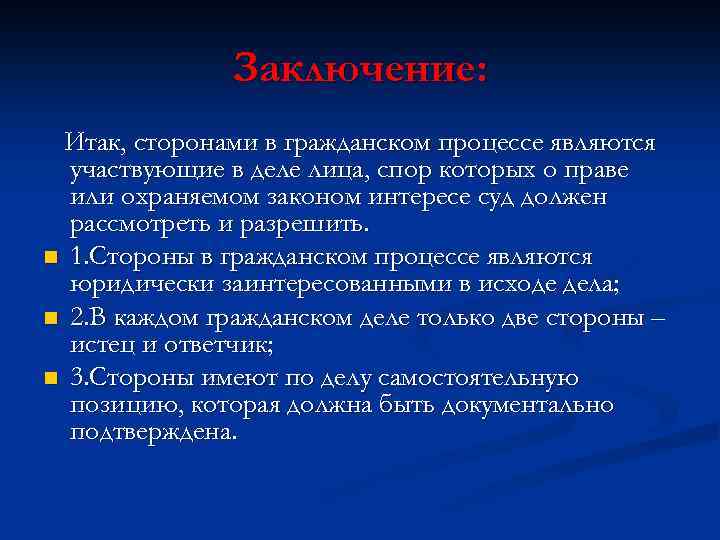 Заключение:

Итак, сторонами в гражданском процессе являются участвующие в деле лица, спор которых о праве или охраняемом законом интересе суд должен рассмотреть и разрешить.

1.Стороны в гражданском процессе являются юридически заинтересованными в исходе дела;

2.В каждом гражданском деле только две стороны – истец и ответчик;

3.Стороны имеют по делу самостоятельную позицию, которая должна быть документально подтверждена.